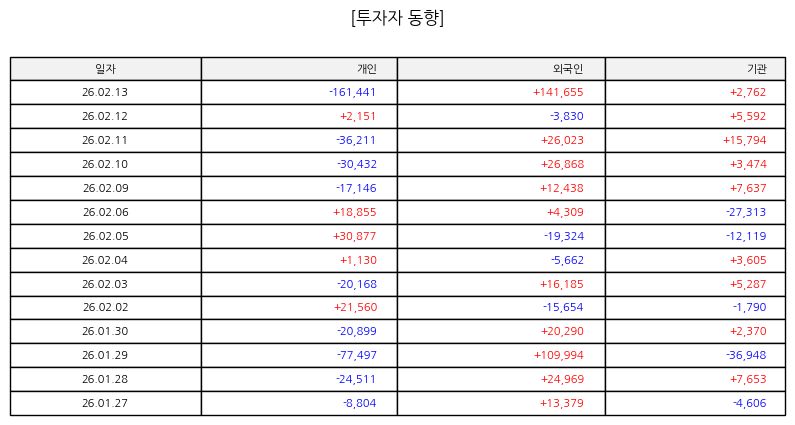 [투자자 동향]

| 일자 | 개인 | 외국인 | 기관 |
|---|---|---|---|
| 26.02.13 | -161,441 | +141,655 | +2,762 |
| 26.02.12 | +2,151 | -3,830 | +5,592 |
| 26.02.11 | -36,211 | +26,023 | +15,794 |
| 26.02.10 | -30,432 | +26,868 | +3,474 |
| 26.02.09 | -17,146 | +12,438 | +7,637 |
| 26.02.06 | +18,855 | +4,309 | -27,313 |
| 26.02.05 | +30,877 | -19,324 | -12,119 |
| 26.02.04 | +1,130 | -5,662 | +3,605 |
| 26.02.03 | -20,168 | +16,185 | +5,287 |
| 26.02.02 | +21,560 | -15,654 | -1,790 |
| 26.01.30 | -20,899 | +20,290 | +2,370 |
| 26.01.29 | -77,497 | +109,994 | -36,948 |
| 26.01.28 | -24,511 | +24,969 | +7,653 |
| 26.01.27 | -8,804 | +13,379 | -4,606 |